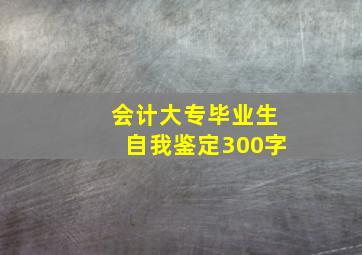 会计大专毕业生
自我鉴定300字